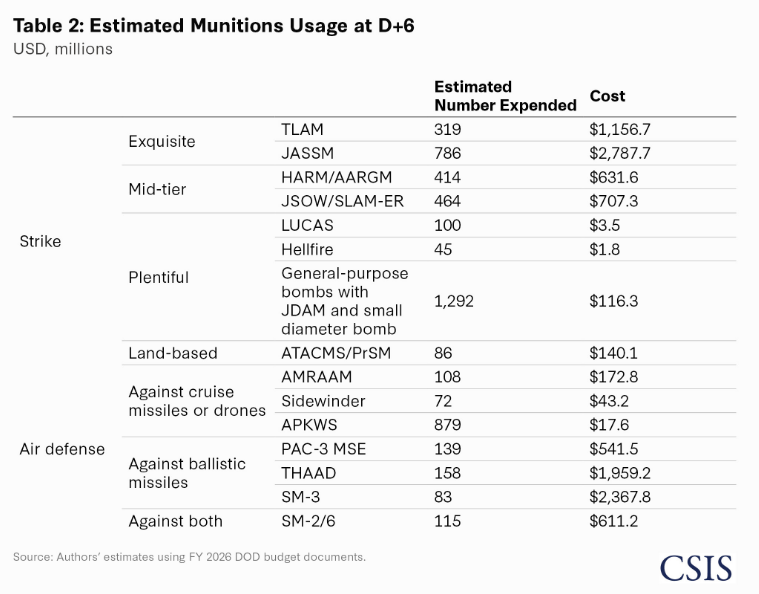 Table 2: Estimated Munitions Usage at D+6
USD, millions

| | | | Estimated Number Expended | Cost |
|---|---|---|---|---|
| Strike | Exquisite | TLAM | 319 | \$1,156.7 |
| | | JASSM | 786 | \$2,787.7 |
| | Mid-tier | HARM/AARGM | 414 | \$631.6 |
| | | JSOW/SLAM-ER | 464 | \$707.3 |
| | Plentiful | LUCAS | 100 | \$3.5 |
| | | Hellfire | 45 | \$1.8 |
| | | General-purpose bombs with JDAM and small diameter bomb | 1,292 | \$116.3 |
| | Land-based | ATACMS/PrSM | 86 | \$140.1 |
| Air defense | Against cruise missiles or drones | AMRAAM | 108 | \$172.8 |
| | | Sidewinder | 72 | \$43.2 |
| | | APKWS | 879 | \$17.6 |
| | Against ballistic missiles | PAC-3 MSE | 139 | \$541.5 |
| | | THAAD | 158 | \$1,959.2 |
| | | SM-3 | 83 | \$2,367.8 |
| | Against both | SM-2/6 | 115 | \$611.2 |

Source: Authors' estimates using FY 2026 DOD budget documents.

CSIS